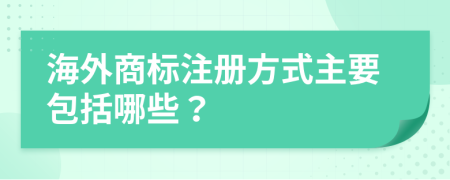 海外商标注册方式主要包括哪些？